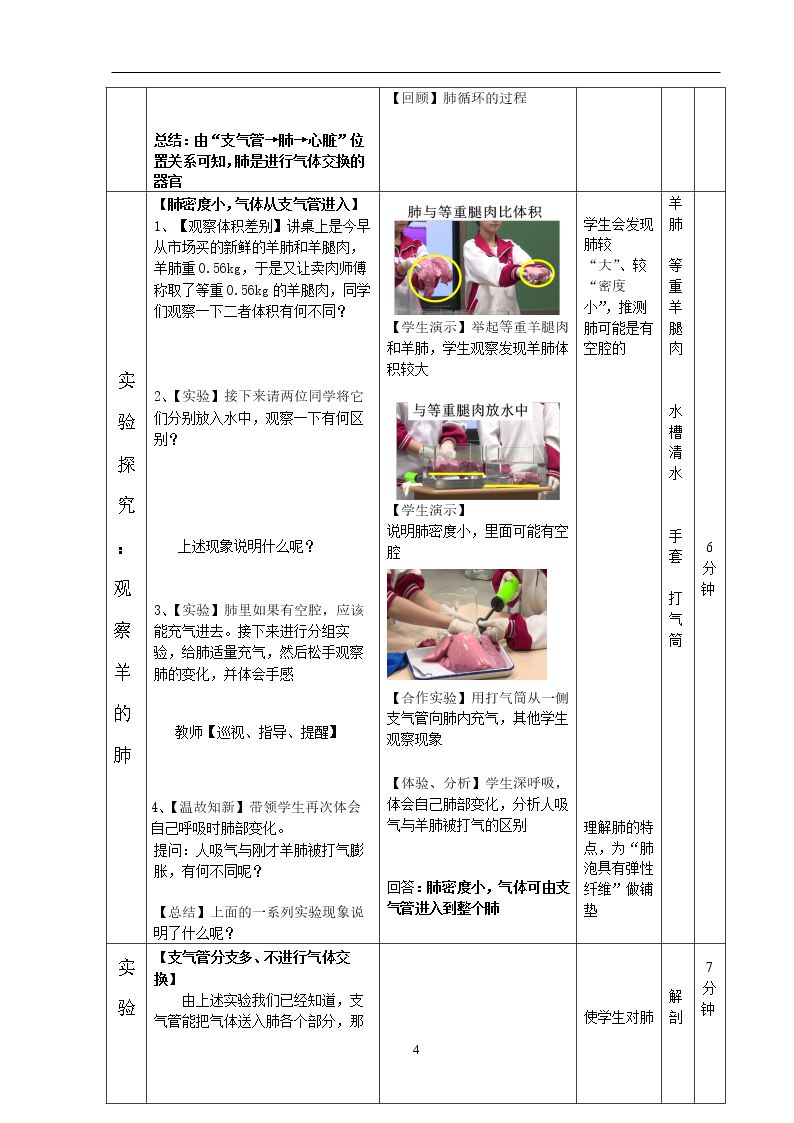 | | 总结：由“支气管→肺→心脏”位置关系可知，肺是进行气体交换的器官 | 【回顾】肺循环的过程 | | | |
|---|---|---|---|---|---|
| 实验探究：观察羊的肺 | 【肺密度小，气体从支气管进入】 1、【观察体积差别】讲桌上是今早从市场买的新鲜的羊肺和羊腿肉，羊肺重0.56kg，于是又让卖肉师傅称取了等重0.56kg的羊腿肉，同学们观察一下二者体积有何不同？ 2、【实验】接下来请两位同学将它们分别放入水中，观察一下有何区别？ 上述现象说明什么呢？ 3、【实验】肺里如果有空腔，应该能充气进去。接下来进行分组实验，给肺适量充气，然后松手观察肺的变化，并体会手感 教师【巡视、指导、提醒】 4、【温故知新】带领学生再次体会自己呼吸时肺部变化。 提问：人吸气与刚才羊肺被打气膨胀，有何不同呢？ 【总结】上面的一系列实验现象说明了什么呢？ | 肺与等重腿肉比体积 【学生演示】举起等重羊腿肉和羊肺，学生观察发现羊肺体积较大 与等重腿肉放水中 【学生演示】 说明肺密度小，里面可能有空腔 【合作实验】用打气筒从一侧支气管向肺内充气，其他学生观察现象 【体验、分析】学生深呼吸，体会自己肺部变化，分析人吸气与羊肺被打气的区别 回答：肺密度小，气体可由支气管进入到整个肺 | 学生会发现肺较“大”、较“密度小”，推测肺可能是有空腔的 理解肺的特点，为“肺泡具有弹性纤维”做铺垫 | 羊肺 等重羊腿肉 水槽清水 手套 打气筒 | 6分钟 |
| 实验 | 【支气管分支多、不进行气体交换】 由上述实验我们已经知道，支气管能把气体送入肺各个部分，那 | | 使学生对肺 | 解剖 | 7分钟 |

4